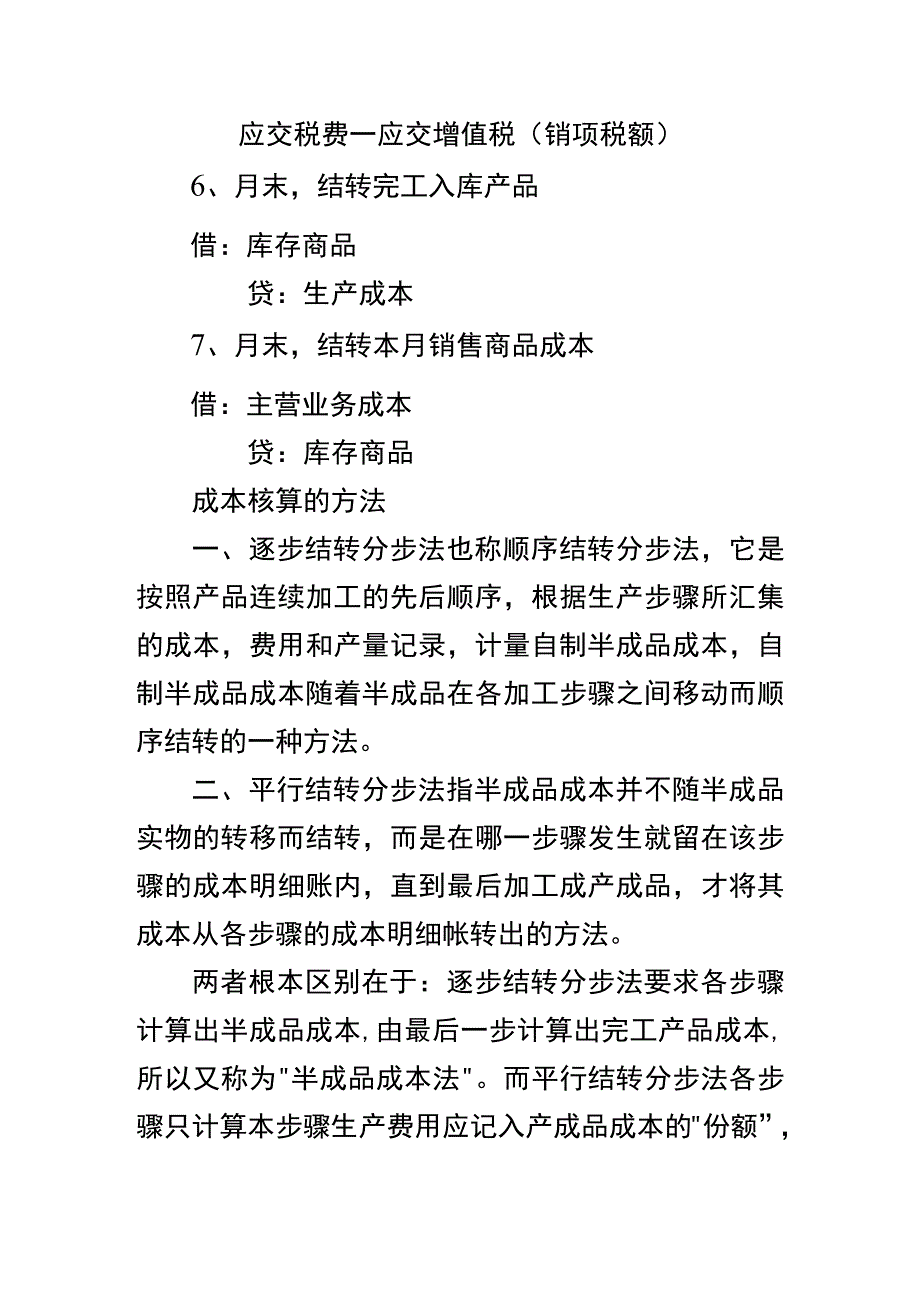 应交税费一应交增值税（销项税额）

6、月末，结转完工入库产品

借：库存商品

贷：生产成本

7、月末，结转本月销售商品成本

借：主营业务成本

贷：库存商品

成本核算的方法

一、逐步结转分步法也称顺序结转分步法，它是按照产品连续加工的先后顺序，根据生产步骤所汇集的成本，费用和产量记录，计量自制半成品成本，自制半成品成本随着半成品在各加工步骤之间移动而顺序结转的一种方法。

二、平行结转分步法指半成品成本并不随半成品实物的转移而结转，而是在哪一步骤发生就留在该步骤的成本明细账内，直到最后加工成产成品，才将其成本从各步骤的成本明细帐转出的方法。

两者根本区别在于：逐步结转分步法要求各步骤计算出半成品成本，由最后一步计算出完工产品成本，所以又称为"半成品成本法"。而平行结转分步法各步骤只计算本步骤生产费用应记入产成品成本的"份额”，